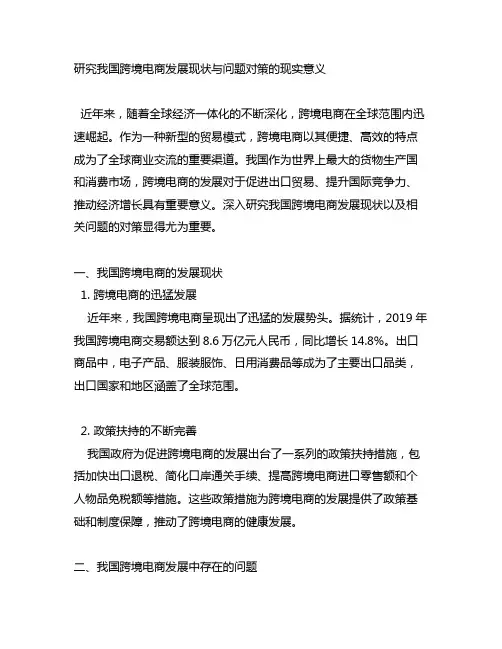 研究我国跨境电商发展现状与问题对策的现实意义

近年来，随着全球经济一体化的不断深化，跨境电商在全球范围内迅速崛起。作为一种新型的贸易模式，跨境电商以其便捷、高效的特点成为了全球商业交流的重要渠道。我国作为世界上最大的货物生产国和消费市场，跨境电商的发展对于促进出口贸易、提升国际竞争力、推动经济增长具有重要意义。深入研究我国跨境电商发展现状以及相关问题的对策显得尤为重要。

一、我国跨境电商的发展现状
1. 跨境电商的迅猛发展
近年来，我国跨境电商呈现出了迅猛的发展势头。据统计，2019 年我国跨境电商交易额达到 8.6 万亿元人民币，同比增长 14.8%。出口商品中，电子产品、服装服饰、日用消费品等成为了主要出口品类，出口国家和地区涵盖了全球范围。

2. 政策扶持的不断完善
我国政府为促进跨境电商的发展出台了一系列的政策扶持措施，包括加快出口退税、简化口岸通关手续、提高跨境电商进口零售额和个人物品免税额等措施。这些政策措施为跨境电商的发展提供了政策基础和制度保障，推动了跨境电商的健康发展。

二、我国跨境电商发展中存在的问题